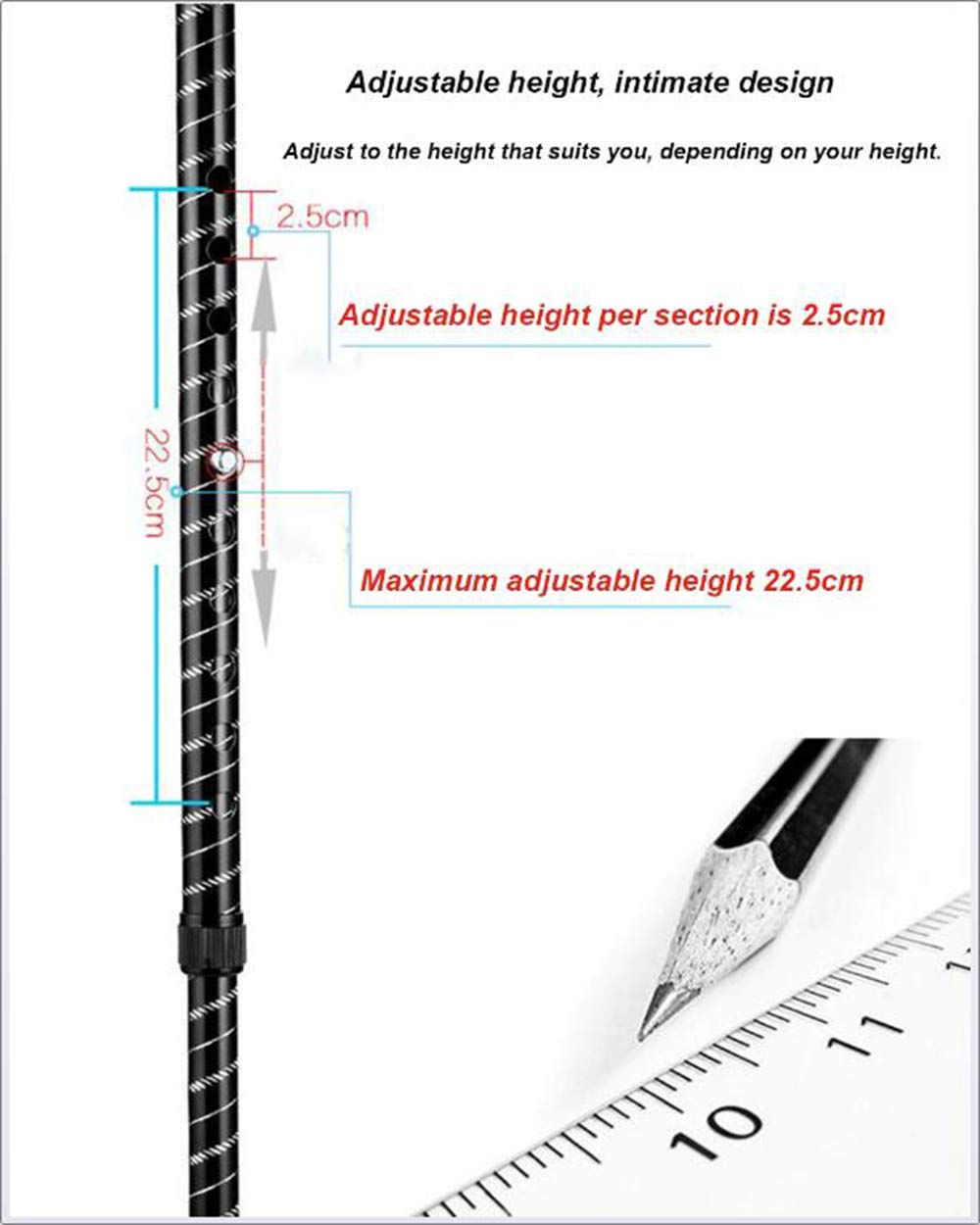 Adjustable height, intimate design

Adjust to the height that suits you, depending on your height.

2.5cm

Adjustable height per section is 2.5cm

22.5cm

Maximum adjustable height 22.5cm

10

11